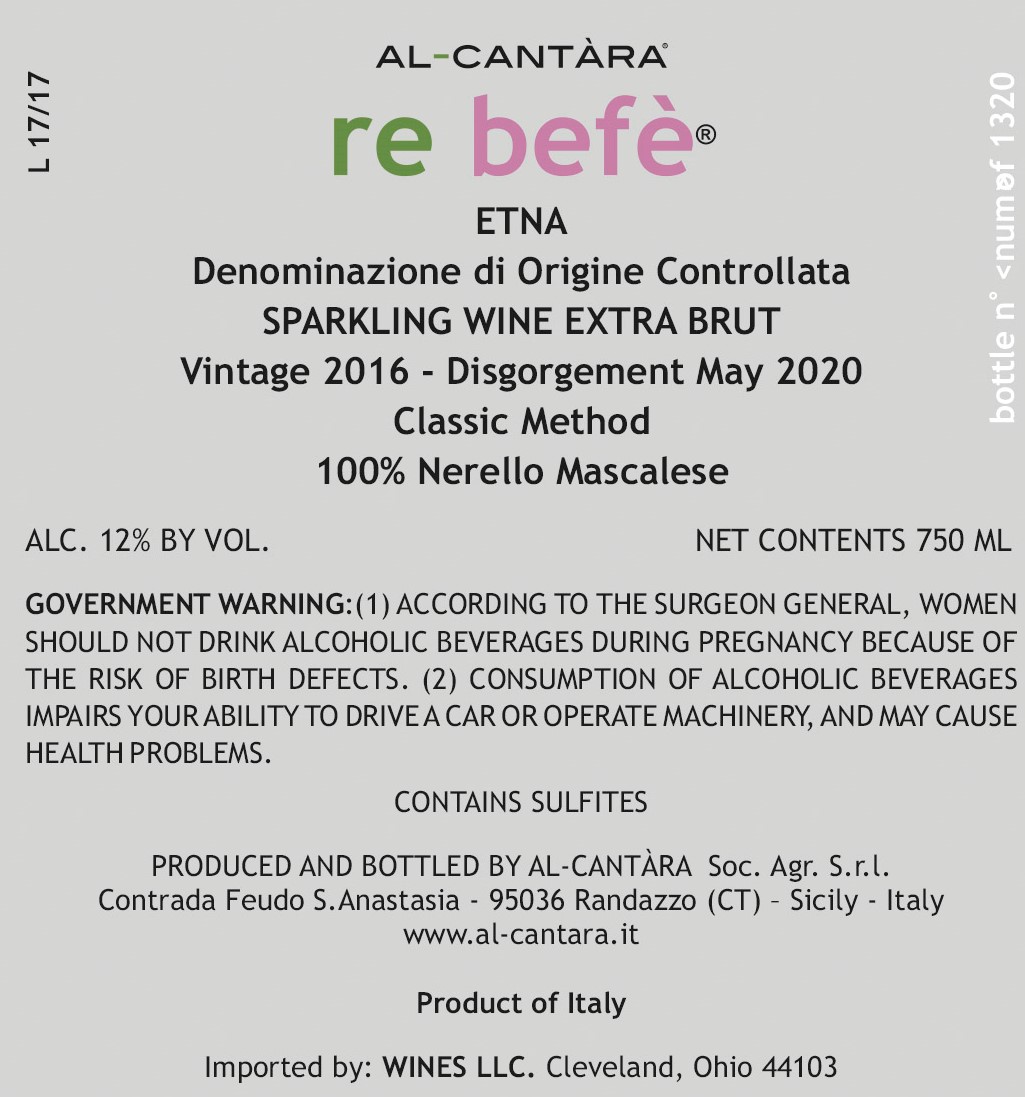 L 17/17

AL-CANTÀRA®

re befè®

ETNA
Denominazione di Origine Controllata
SPARKLING WINE EXTRA BRUT
Vintage 2016 - Disgorgement May 2020
Classic Method
100% Nerello Mascalese

bottle n° <numøf 1320

ALC. 12% BY VOL.

NET CONTENTS 750 ML

GOVERNMENT WARNING:(1) ACCORDING TO THE SURGEON GENERAL, WOMEN SHOULD NOT DRINK ALCOHOLIC BEVERAGES DURING PREGNANCY BECAUSE OF THE RISK OF BIRTH DEFECTS. (2) CONSUMPTION OF ALCOHOLIC BEVERAGES IMPAIRS YOUR ABILITY TO DRIVE A CAR OR OPERATE MACHINERY, AND MAY CAUSE HEALTH PROBLEMS.

CONTAINS SULFITES

PRODUCED AND BOTTLED BY AL-CANTÀRA Soc. Agr. S.r.l.
Contrada Feudo S.Anastasia - 95036 Randazzo (CT) – Sicily - Italy
www.al-cantara.it

Product of Italy

Imported by: WINES LLC. Cleveland, Ohio 44103